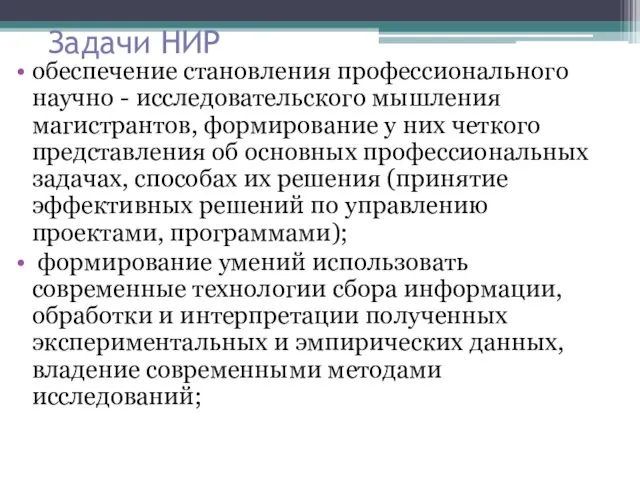 Задачи НИР

• обеспечение становления профессионального научно - исследовательского мышления магистрантов, формирование у них четкого представления об основных профессиональных задачах, способах их решения (принятие эффективных решений по управлению проектами, программами);

• формирование умений использовать современные технологии сбора информации, обработки и интерпретации полученных экспериментальных и эмпирических данных, владение современными методами исследований;